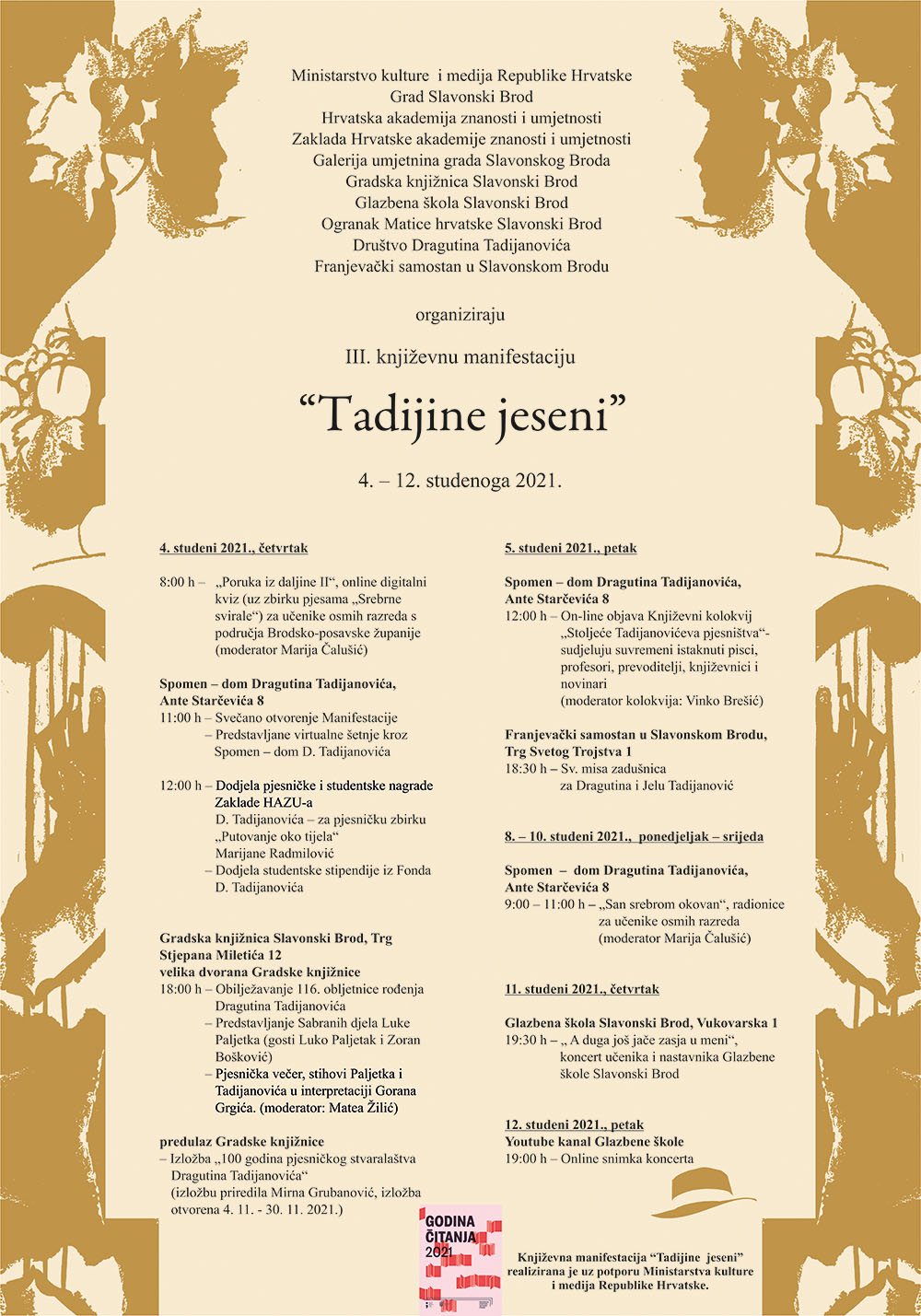 Ministarstvo kulture i medija Republike Hrvatske
Grad Slavonski Brod
Hrvatska akademija znanosti i umjetnosti
Zaklada Hrvatske akademije znanosti i umjetnosti
Galerija umjetnina grada Slavonskog Broda
Gradska knjižnica Slavonski Brod
Glazbena škola Slavonski Brod
Ogranak Matice hrvatske Slavonski Brod
Društvo Dragutina Tadijanovića
Franjevački samostan u Slavonskom Brodu

organiziraju

III. književnu manifestaciju

“Tadijine jeseni”

4. – 12. studenoga 2021.

4. studeni 2021., četvrtak

8:00 h – „Poruka iz daljine II“, online digitalni kviz (uz zbirku pjesama „Srebrne svirale“) za učenike osmih razreda s područja Brodsko-posavske županije (moderator Marija Čalušić)

Spomen – dom Dragutina Tadijanovića, Ante Starčevića 8
11:00 h – Svečano otvorenje Manifestacije
– Predstavljane virtualne šetnje kroz Spomen – dom D. Tadijanovića

12:00 h – Dodjela pjesničke i studentske nagrade Zaklade HAZU-a D. Tadijanovića – za pjesničku zbirku „Putovanje oko tijela“ Marijane Radmilović
– Dodjela studentske stipendije iz Fonda D. Tadijanovića

Gradska knjižnica Slavonski Brod, Trg Stjepana Miletića 12
velika dvorana Gradske knjižnice
18:00 h – Obilježavanje 116. obljetnice rođenja Dragutina Tadijanovića
– Predstavljanje Sabranih djela Luke Paljetka (gosti Luko Paljetak i Zoran Bošković)
– Pjesnička večer, stihovi Paljetka i Tadijanovića u interpretaciji Gorana Grgića. (moderator: Matea Žilić)

predulaz Gradske knjižnice
– Izložba „100 godina pjesničkog stvaralaštva Dragutina Tadijanovića“ (izložbu priredila Mirna Grubanović, izložba otvorena 4. 11. - 30. 11. 2021.)

5. studeni 2021., petak

Spomen – dom Dragutina Tadijanovića, Ante Starčevića 8
12:00 h – On-line objava Književni kolokvij „Stoljeće Tadijanovićeva pjesništva“- sudjeluju suvremeni istaknuti pisci, profesori, prevoditelji, književnici i novinari
(moderator kolokvija: Vinko Brešić)

Franjevački samostan u Slavonskom Brodu, Trg Svetog Trojstva 1
18:30 h – Sv. misa zadušnica za Dragutina i Jelu Tadijanović

8. – 10. studeni 2021., ponedjeljak – srijeda

Spomen – dom Dragutina Tadijanovića, Ante Starčevića 8
9:00 – 11:00 h – „San srebrom okovan“, radionice za učenike osmih razreda (moderator Marija Čalušić)

11. studeni 2021., četvrtak

Glazbena škola Slavonski Brod, Vukovarska 1
19:30 h – „ A duga još jače zasja u meni“, koncert učenika i nastavnika Glazbene škole Slavonski Brod

12. studeni 2021., petak
Youtube kanal Glazbene škole
19:00 h – Online snimka koncerta

GODINA ČITANJA 2021

Književna manifestacija “Tadijine jeseni” realizirana je uz potporu Ministarstva kulture i medija Republike Hrvatske.